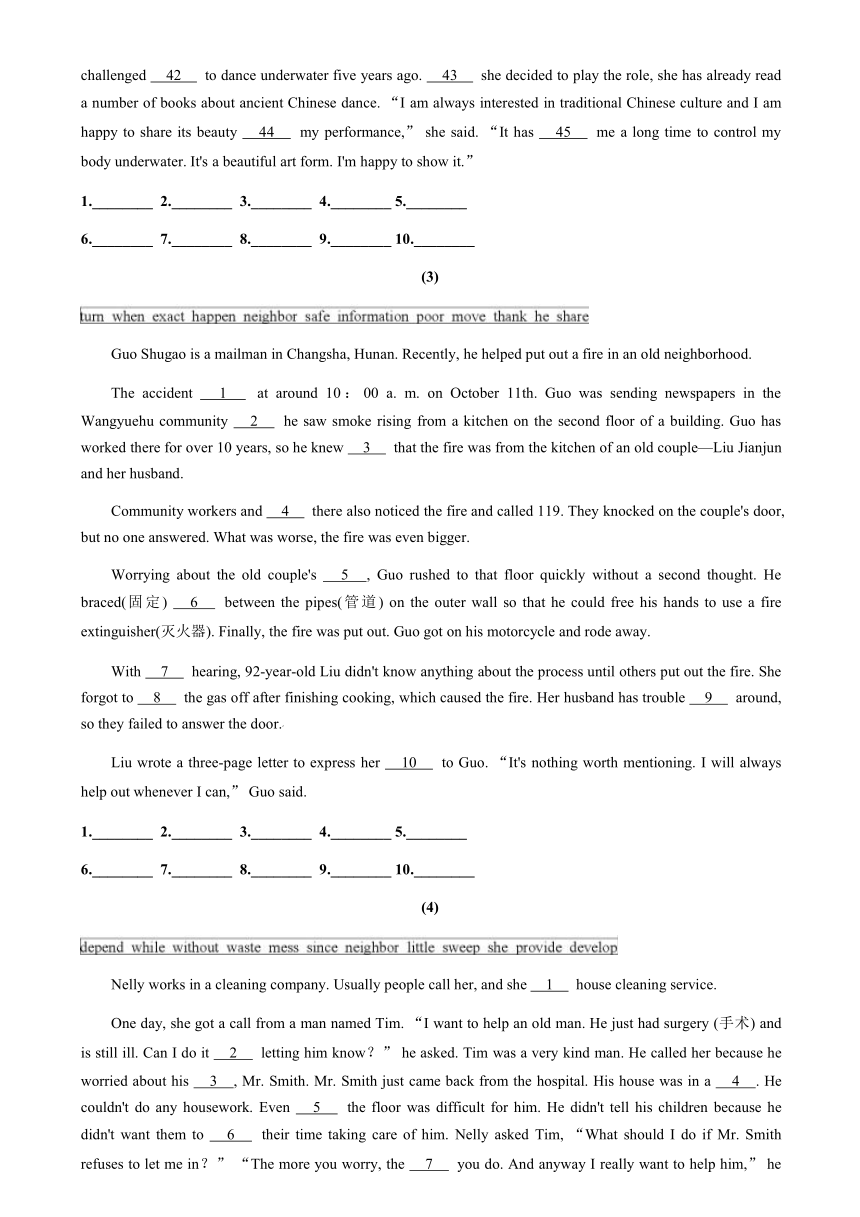 challenged __42__ to dance underwater five years ago. __43__ she decided to play the role, she has already read a number of books about ancient Chinese dance. “I am always interested in traditional Chinese culture and I am happy to share its beauty __44__ my performance,” she said. “It has __45__ me a long time to control my body underwater. It's a beautiful art form. I'm happy to show it.”

1.________ 2.________ 3.________ 4.________ 5.________

6.________ 7.________ 8.________ 9.________ 10.________

(3)

turn when exact happen neighbor safe information poor move thank he share

Guo Shugao is a mailman in Changsha, Hunan. Recently, he helped put out a fire in an old neighborhood.

The accident __1__ at around 10：00 a. m. on October 11th. Guo was sending newspapers in the Wangyuehu community __2__ he saw smoke rising from a kitchen on the second floor of a building. Guo has worked there for over 10 years, so he knew __3__ that the fire was from the kitchen of an old couple—Liu Jianjun and her husband.

Community workers and __4__ there also noticed the fire and called 119. They knocked on the couple's door, but no one answered. What was worse, the fire was even bigger.

Worrying about the old couple's __5__, Guo rushed to that floor quickly without a second thought. He braced(固定) __6__ between the pipes(管道) on the outer wall so that he could free his hands to use a fire extinguisher(灭火器). Finally, the fire was put out. Guo got on his motorcycle and rode away.

With __7__ hearing, 92-year-old Liu didn't know anything about the process until others put out the fire. She forgot to __8__ the gas off after finishing cooking, which caused the fire. Her husband has trouble __9__ around, so they failed to answer the door.

Liu wrote a three-page letter to express her __10__ to Guo. “It's nothing worth mentioning. I will always help out whenever I can,” Guo said.

1.________ 2.________ 3.________ 4.________ 5.________

6.________ 7.________ 8.________ 9.________ 10.________

(4)

depend while without waste mess since neighbor little sweep she provide develop

Nelly works in a cleaning company. Usually people call her, and she __1__ house cleaning service.

One day, she got a call from a man named Tim. “I want to help an old man. He just had surgery (手术) and is still ill. Can I do it __2__ letting him know？” he asked. Tim was a very kind man. He called her because he worried about his __3__, Mr. Smith. Mr. Smith just came back from the hospital. His house was in a __4__. He couldn't do any housework. Even __5__ the floor was difficult for him. He didn't tell his children because he didn't want them to __6__ their time taking care of him. Nelly asked Tim, “What should I do if Mr. Smith refuses to let me in？” “The more you worry, the __7__ you do. And anyway I really want to help him,” he